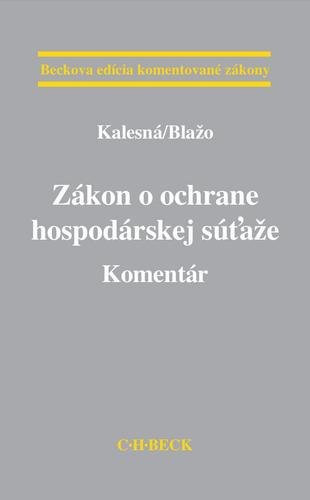 Beckova edícia komentované zákony

Kalesná/Blažo

Zákon o ochrane hospodárskej súťaže

Komentár

C·H·BECK